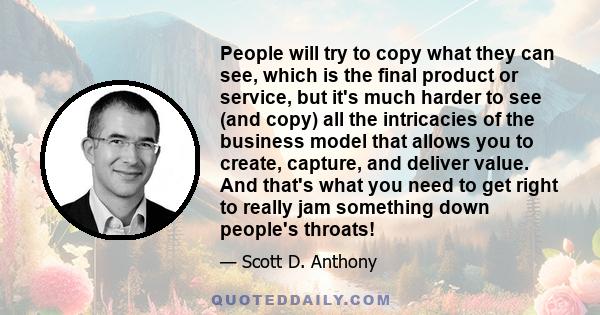 People will try to copy what they can see, which is the final product or service, but it's much harder to see (and copy) all the intricacies of the business model that allows you to create, capture, and deliver value. And that's what you need to get right to really jam something down people's throats!

— Scott D. Anthony

QUOTEDDAILY.COM